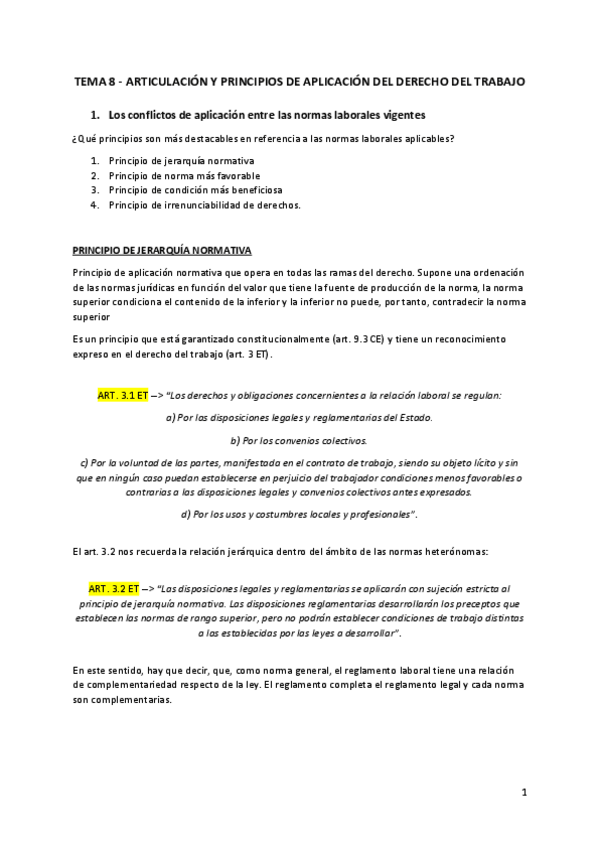 TEMA 8 - ARTICULACIÓN Y PRINCIPIOS DE APLICACIÓN DEL DERECHO DEL TRABAJO

1. Los conflictos de aplicación entre las normas laborales vigentes

¿Qué principios son más destacables en referencia a las normas laborales aplicables?

1. Principio de jerarquía normativa
2. Principio de norma más favorable
3. Principio de condición más beneficiosa
4. Principio de irrenunciabilidad de derechos.

PRINCIPIO DE JERARQUÍA NORMATIVA

Principio de aplicación normativa que opera en todas las ramas del derecho. Supone una ordenación de las normas jurídicas en función del valor que tiene la fuente de producción de la norma, la norma superior condiciona el contenido de la inferior y la inferior no puede, por tanto, contradecir la norma superior

Es un principio que está garantizado constitucionalmente (art. 9.3 CE) y tiene un reconocimiento expreso en el derecho del trabajo (art. 3 ET).

ART. 3.1 ET –> "Los derechos y obligaciones concernientes a la relación laboral se regulan:

a) Por las disposiciones legales y reglamentarias del Estado.

b) Por los convenios colectivos.

c) Por la voluntad de las partes, manifestada en el contrato de trabajo, siendo su objeto lícito y sin que en ningún caso puedan establecerse en perjuicio del trabajador condiciones menos favorables o contrarias a las disposiciones legales y convenios colectivos antes expresados.

d) Por los usos y costumbres locales y profesionales".

El art. 3.2 nos recuerda la relación jerárquica dentro del ámbito de las normas heterónomas:

ART. 3.2 ET –> "Las disposiciones legales y reglamentarias se aplicarán con sujeción estricta al principio de jerarquía normativa. Las disposiciones reglamentarias desarrollarán los preceptos que establecen las normas de rango superior, pero no podrán establecer condiciones de trabajo distintas a las establecidas por las leyes a desarrollar".

En este sentido, hay que decir, que, como norma general, el reglamento laboral tiene una relación de complementariedad respecto de la ley. El reglamento completa el reglamento legal y cada norma son complementarias.

1